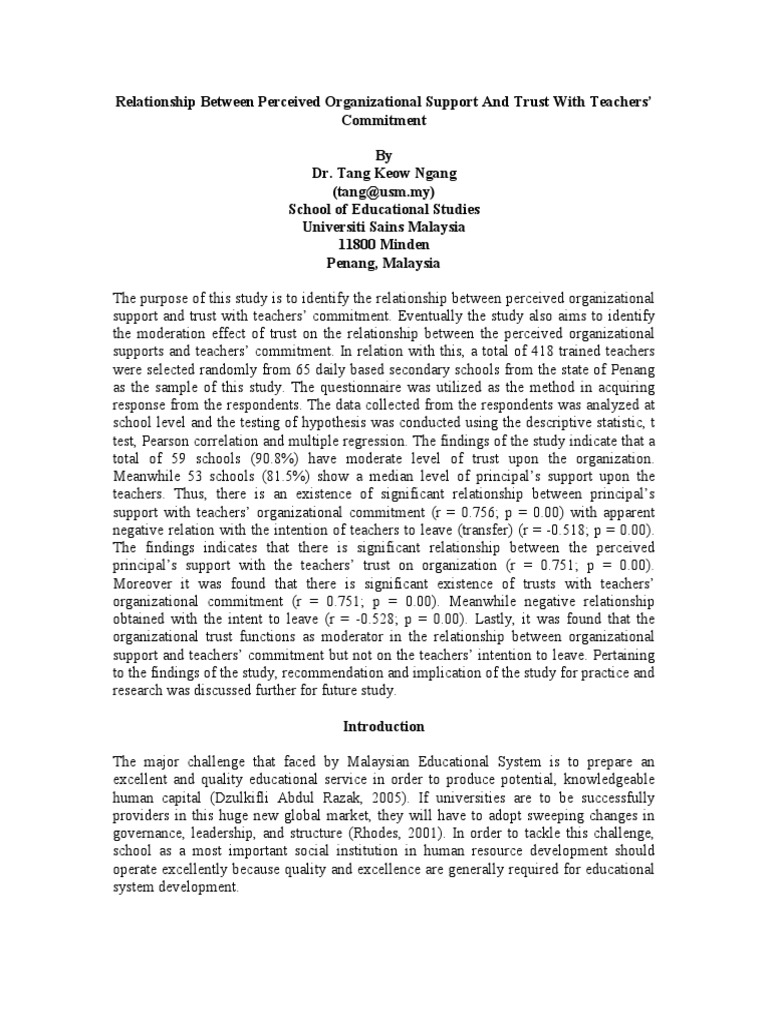 Relationship Between Perceived Organizational Support And Trust With Teachers' Commitment

By
Dr. Tang Keow Ngang
(tang@usm.my)
School of Educational Studies
Universiti Sains Malaysia
11800 Minden
Penang, Malaysia

The purpose of this study is to identify the relationship between perceived organizational support and trust with teachers' commitment. Eventually the study also aims to identify the moderation effect of trust on the relationship between the perceived organizational supports and teachers' commitment. In relation with this, a total of 418 trained teachers were selected randomly from 65 daily based secondary schools from the state of Penang as the sample of this study. The questionnaire was utilized as the method in acquiring response from the respondents. The data collected from the respondents was analyzed at school level and the testing of hypothesis was conducted using the descriptive statistic, t test, Pearson correlation and multiple regression. The findings of the study indicate that a total of 59 schools (90.8%) have moderate level of trust upon the organization. Meanwhile 53 schools (81.5%) show a median level of principal's support upon the teachers. Thus, there is an existence of significant relationship between principal's support with teachers' organizational commitment (r = 0.756; p = 0.00) with apparent negative relation with the intention of teachers to leave (transfer) (r = -0.518; p = 0.00). The findings indicates that there is significant relationship between the perceived principal's support with the teachers' trust on organization (r = 0.751; p = 0.00). Moreover it was found that there is significant existence of trusts with teachers' organizational commitment (r = 0.751; p = 0.00). Meanwhile negative relationship obtained with the intent to leave (r = -0.528; p = 0.00). Lastly, it was found that the organizational trust functions as moderator in the relationship between organizational support and teachers' commitment but not on the teachers' intention to leave. Pertaining to the findings of the study, recommendation and implication of the study for practice and research was discussed further for future study.

Introduction

The major challenge that faced by Malaysian Educational System is to prepare an excellent and quality educational service in order to produce potential, knowledgeable human capital (Dzulkifli Abdul Razak, 2005). If universities are to be successfully providers in this huge new global market, they will have to adopt sweeping changes in governance, leadership, and structure (Rhodes, 2001). In order to tackle this challenge, school as a most important social institution in human resource development should operate excellently because quality and excellence are generally required for educational system development.